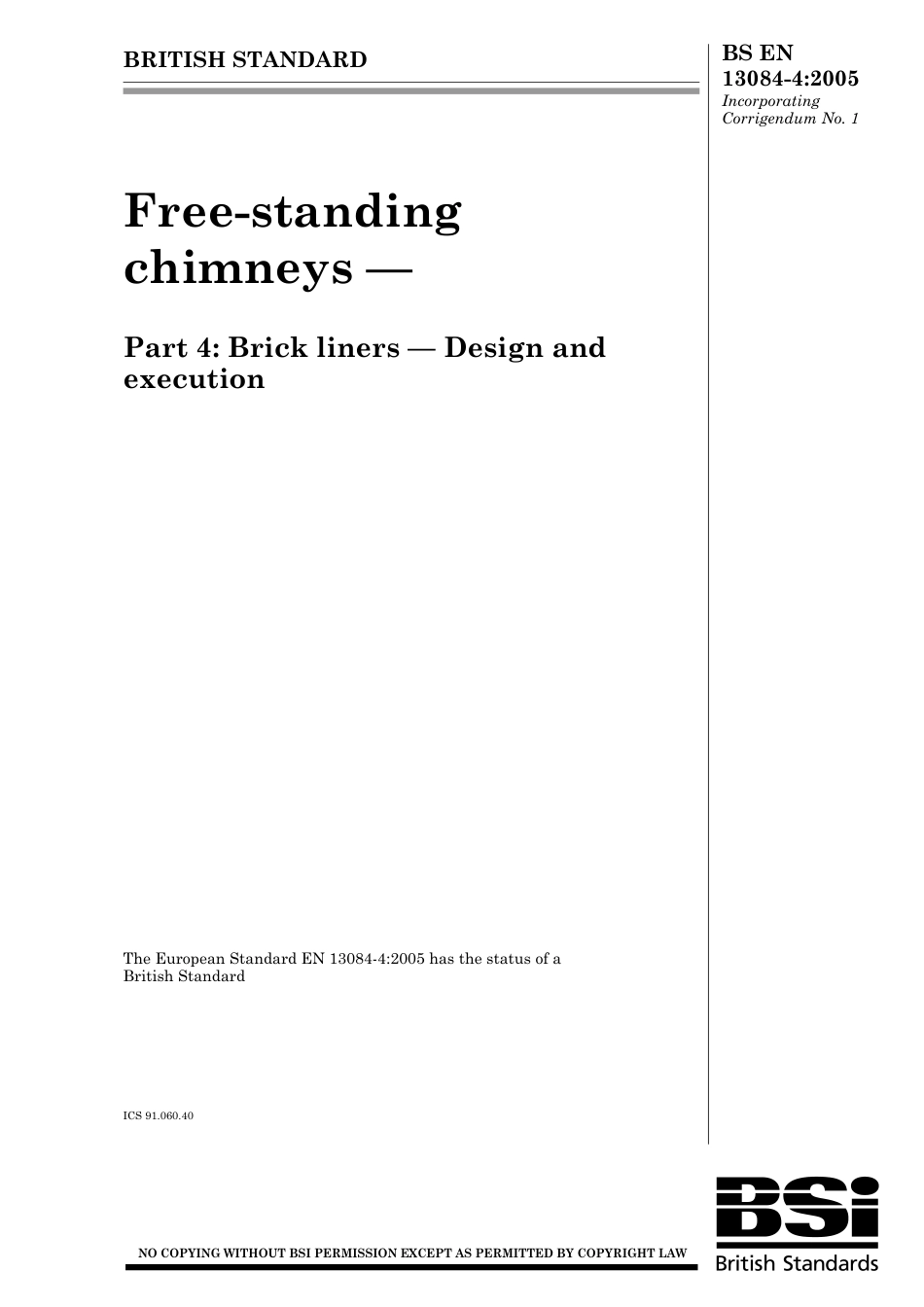 BRITISH STANDARD

BS EN 13084-4:2005
Incorporating Corrigendum No. 1

Free-standing chimneys —

Part 4: Brick liners — Design and execution

The European Standard EN 13084-4:2005 has the status of a British Standard

ICS 91.060.40

NO COPYING WITHOUT BSI PERMISSION EXCEPT AS PERMITTED BY COPYRIGHT LAW

BSi
British Standards